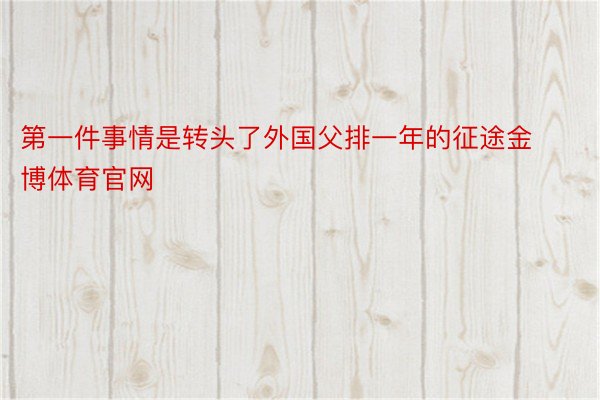 第一件事情是转头了外国父排一年的征途金博体育官网